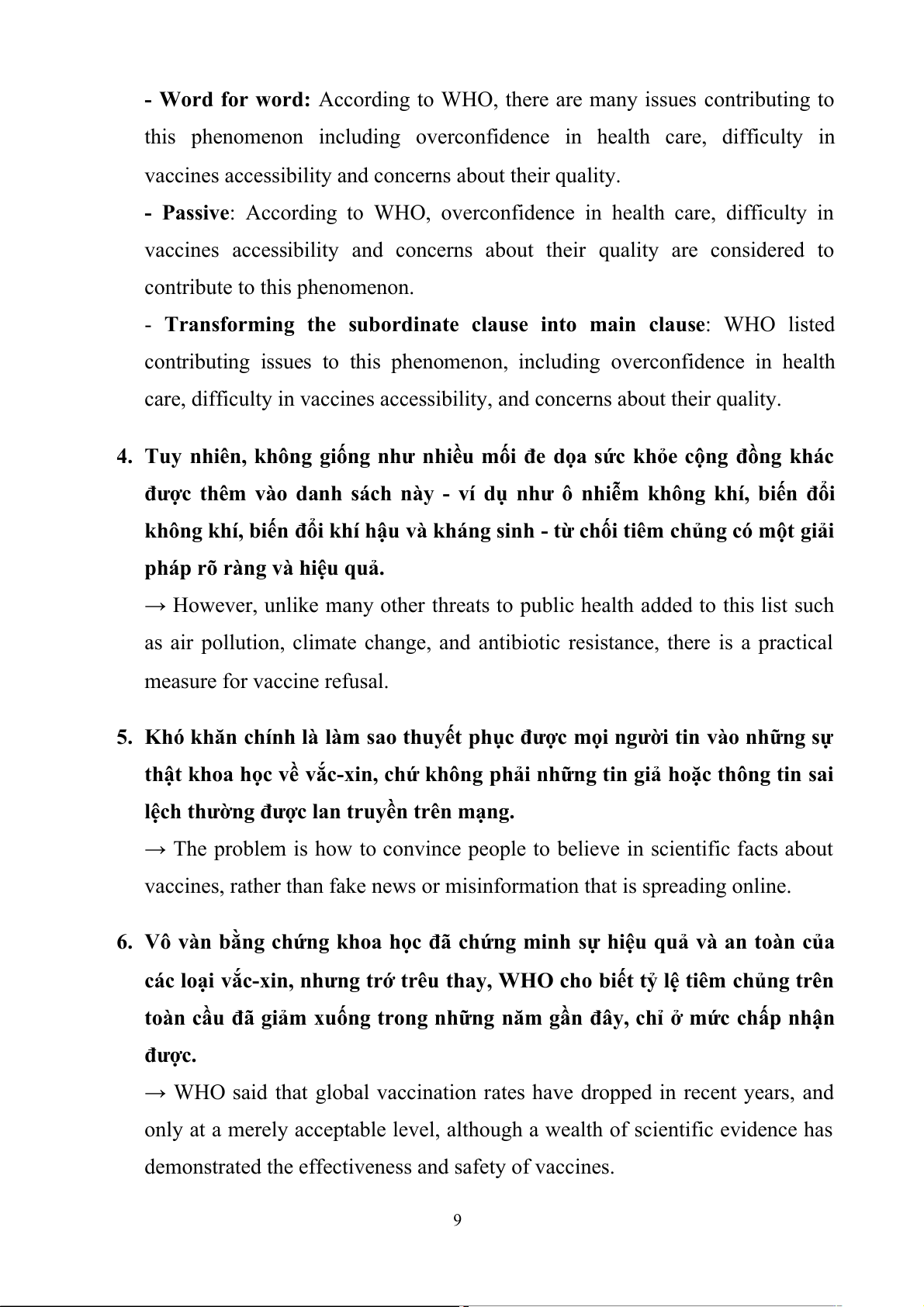 - Word for word: According to WHO, there are many issues contributing to this phenomenon including overconfidence in health care, difficulty in vaccines accessibility and concerns about their quality.

- Passive: According to WHO, overconfidence in health care, difficulty in vaccines accessibility and concerns about their quality are considered to contribute to this phenomenon.

- Transforming the subordinate clause into main clause: WHO listed contributing issues to this phenomenon, including overconfidence in health care, difficulty in vaccines accessibility, and concerns about their quality.

4. Tuy nhiên, không giống như nhiều mối đe dọa sức khỏe cộng đồng khác được thêm vào danh sách này - ví dụ như ô nhiễm không khí, biến đổi không khí, biến đổi khí hậu và kháng sinh - từ chối tiêm chủng có một giải pháp rõ ràng và hiệu quả.
→ However, unlike many other threats to public health added to this list such as air pollution, climate change, and antibiotic resistance, there is a practical measure for vaccine refusal.

5. Khó khăn chính là làm sao thuyết phục được mọi người tin vào những sự thật khoa học về vắc-xin, chứ không phải những tin giả hoặc thông tin sai lệch thường được lan truyền trên mạng.
→ The problem is how to convince people to believe in scientific facts about vaccines, rather than fake news or misinformation that is spreading online.

6. Vô vàn bằng chứng khoa học đã chứng minh sự hiệu quả và an toàn của các loại vắc-xin, nhưng trớ trêu thay, WHO cho biết tỷ lệ tiêm chủng trên toàn cầu đã giảm xuống trong những năm gần đây, chỉ ở mức chấp nhận được.
→ WHO said that global vaccination rates have dropped in recent years, and only at a merely acceptable level, although a wealth of scientific evidence has demonstrated the effectiveness and safety of vaccines.

9